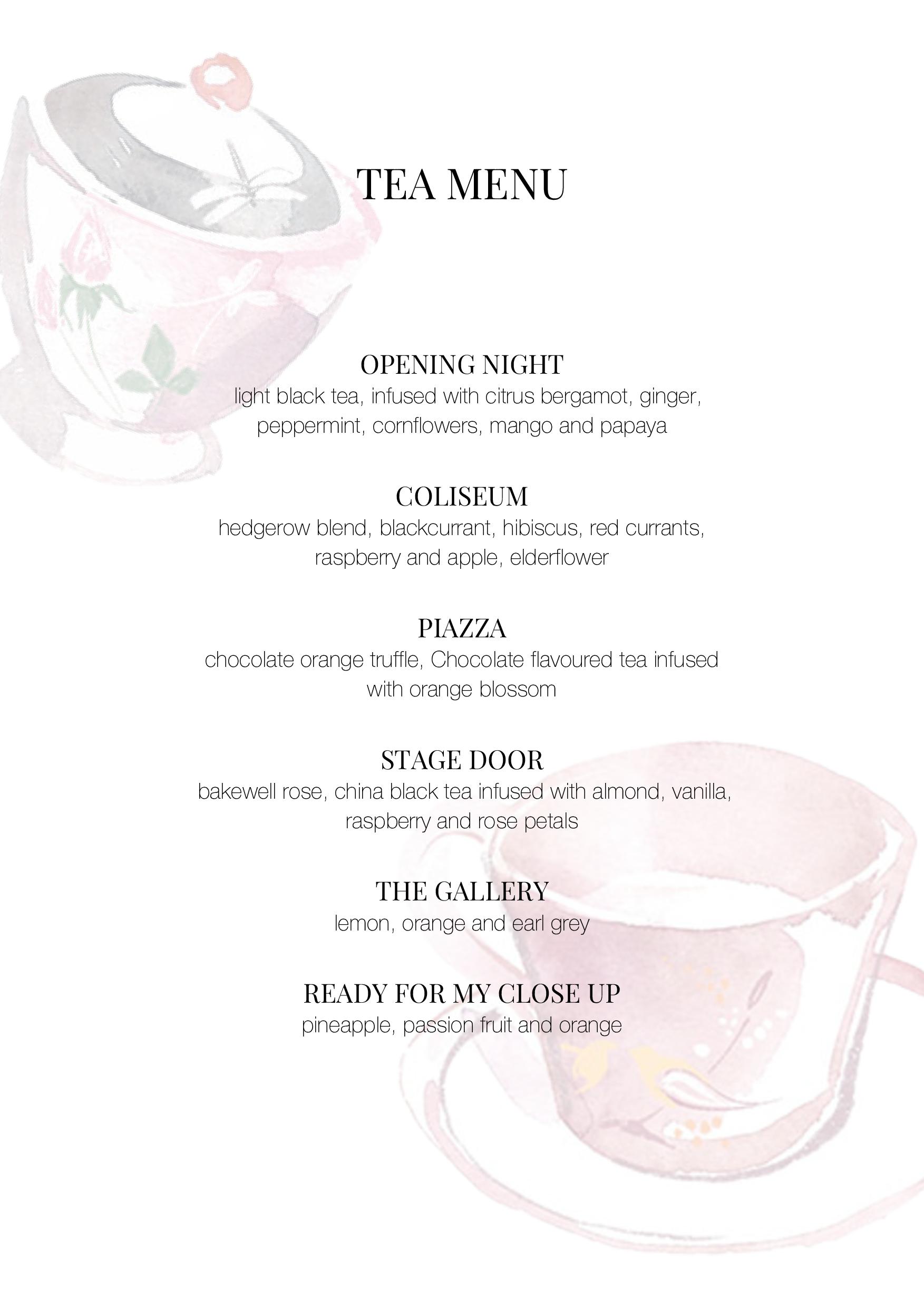 TEA MENU

OPENING NIGHT
light black tea, infused with citrus bergamot, ginger, peppermint, cornflowers, mango and papaya

COLISEUM
hedgerow blend, blackcurrant, hibiscus, red currants, raspberry and apple, elderflower

PIAZZA
chocolate orange truffle, Chocolate flavoured tea infused with orange blossom

STAGE DOOR
bakewell rose, china black tea infused with almond, vanilla, raspberry and rose petals

THE GALLERY
lemon, orange and earl grey

READY FOR MY CLOSE UP
pineapple, passion fruit and orange